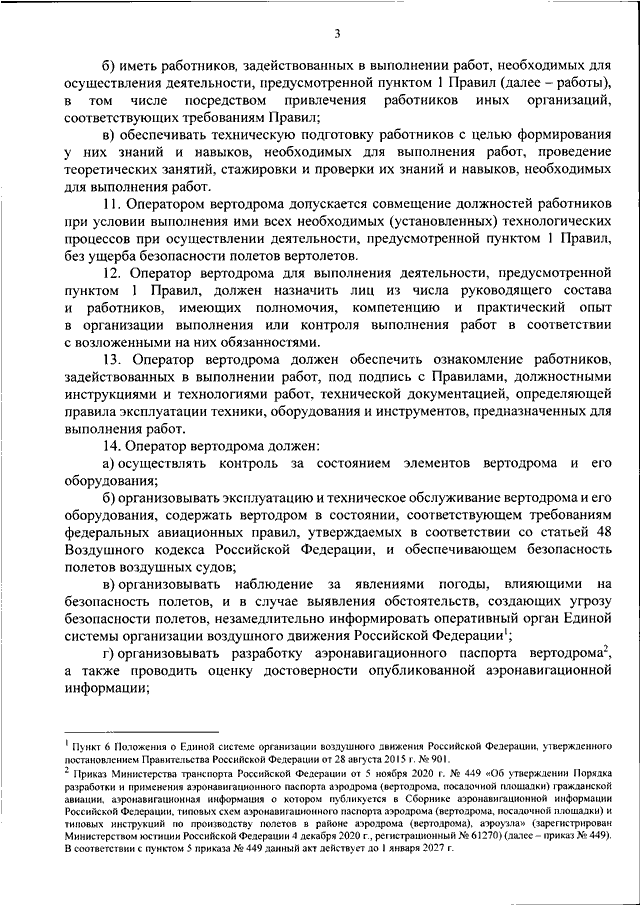 3

б) иметь работников, задействованных в выполнении работ, необходимых для осуществления деятельности, предусмотренной пунктом 1 Правил (далее – работы), в том числе посредством привлечения работников иных организаций, соответствующих требованиям Правил;

в) обеспечивать техническую подготовку работников с целью формирования у них знаний и навыков, необходимых для выполнения работ, проведение теоретических занятий, стажировки и проверки их знаний и навыков, необходимых для выполнения работ.

11. Оператором вертодрома допускается совмещение должностей работников при условии выполнения ими всех необходимых (установленных) технологических процессов при осуществлении деятельности, предусмотренной пунктом 1 Правил, без ущерба безопасности полетов вертолетов.

12. Оператор вертодрома для выполнения деятельности, предусмотренной пунктом 1 Правил, должен назначить лиц из числа руководящего состава и работников, имеющих полномочия, компетенцию и практический опыт в организации выполнения или контроля выполнения работ в соответствии с возложенными на них обязанностями.

13. Оператор вертодрома должен обеспечить ознакомление работников, задействованных в выполнении работ, под подпись с Правилами, должностными инструкциями и технологиями работ, технической документацией, определяющей правила эксплуатации техники, оборудования и инструментов, предназначенных для выполнения работ.

14. Оператор вертодрома должен:

а) осуществлять контроль за состоянием элементов вертодрома и его оборудования;

б) организовывать эксплуатацию и техническое обслуживание вертодрома и его оборудования, содержать вертодром в состоянии, соответствующем требованиям федеральных авиационных правил, утверждаемых в соответствии со статьей 48 Воздушного кодекса Российской Федерации, и обеспечивающем безопасность полетов воздушных судов;

в) организовывать наблюдение за явлениями погоды, влияющими на безопасность полетов, и в случае выявления обстоятельств, создающих угрозу безопасности полетов, незамедлительно информировать оперативный орган Единой системы организации воздушного движения Российской Федерации$^1$;

г) организовывать разработку аэронавигационного паспорта вертодрома$^2$, а также проводить оценку достоверности опубликованной аэронавигационной информации;

$^1$ Пункт 6 Положения о Единой системе организации воздушного движения Российской Федерации, утвержденного постановлением Правительства Российской Федерации от 28 августа 2015 г. № 901.

$^2$ Приказ Министерства транспорта Российской Федерации от 5 ноября 2020 г. № 449 «Об утверждении Порядка разработки и применения аэронавигационного паспорта аэродрома (вертодрома, посадочной площадки) гражданской авиации, аэронавигационная информация о котором публикуется в Сборнике аэронавигационной информации Российской Федерации, типовых схем аэронавигационного паспорта аэродрома (вертодрома, посадочной площадки) и типовых инструкций по производству полетов в районе аэродрома (вертодрома), аэроузла» (зарегистрирован Министерством юстиции Российской Федерации 4 декабря 2020 г., регистрационный № 61270) (далее – приказ № 449). В соответствии с пунктом 5 приказа № 449 данный акт действует до 1 января 2027 г.